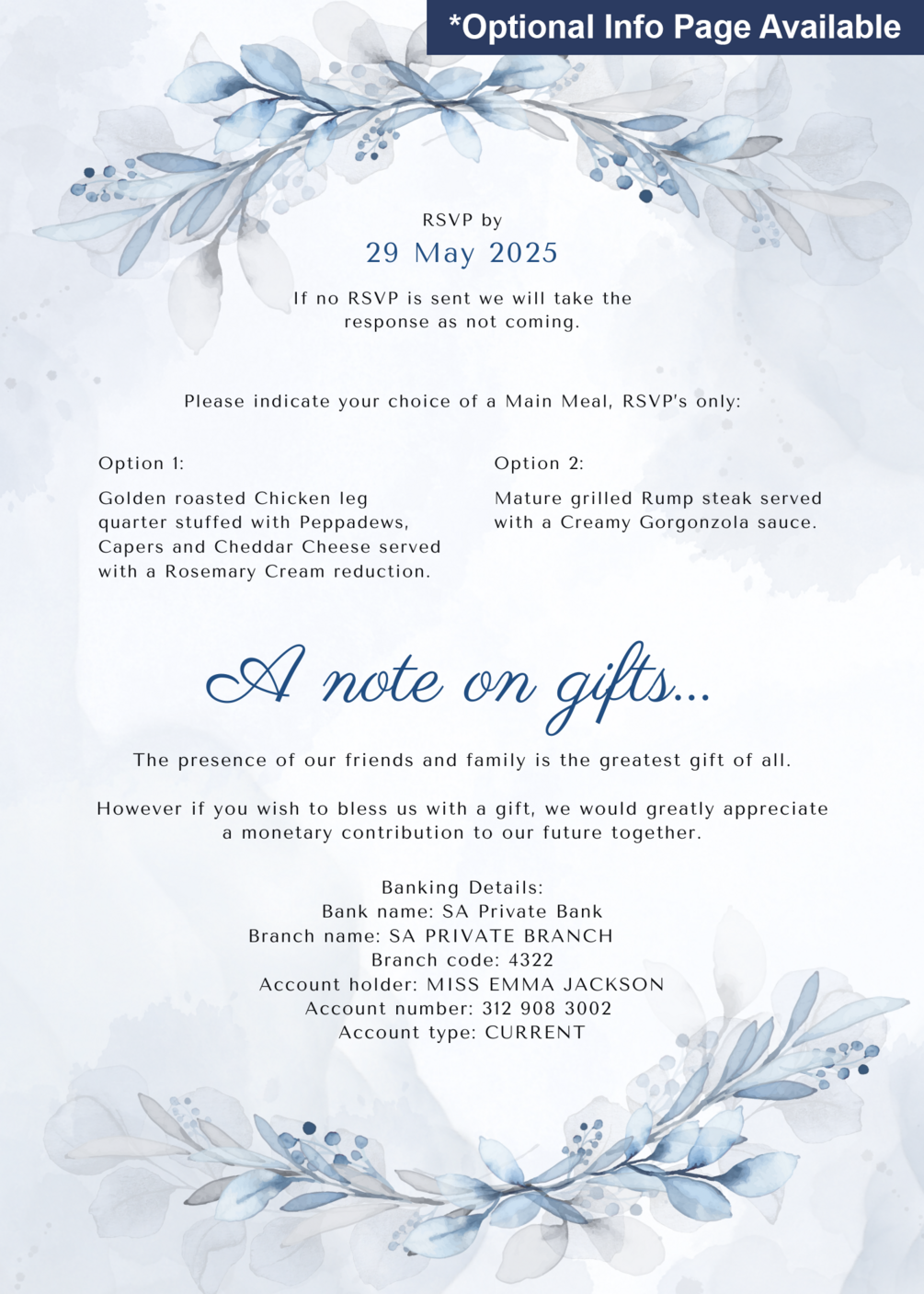 *Optional Info Page Available

RSVP by
29 May 2025

If no RSVP is sent we will take the response as not coming.

Please indicate your choice of a Main Meal, RSVP's only:

Option 1:

Golden roasted Chicken leg quarter stuffed with Peppadews, Capers and Cheddar Cheese served with a Rosemary Cream reduction.

Option 2:

Mature grilled Rump steak served with a Creamy Gorgonzola sauce.

A note on gifts...

The presence of our friends and family is the greatest gift of all.

However if you wish to bless us with a gift, we would greatly appreciate a monetary contribution to our future together.

Banking Details:
Bank name: SA Private Bank
Branch name: SA PRIVATE BRANCH
Branch code: 4322
Account holder: MISS EMMA JACKSON
Account number: 312 908 3002
Account type: CURRENT